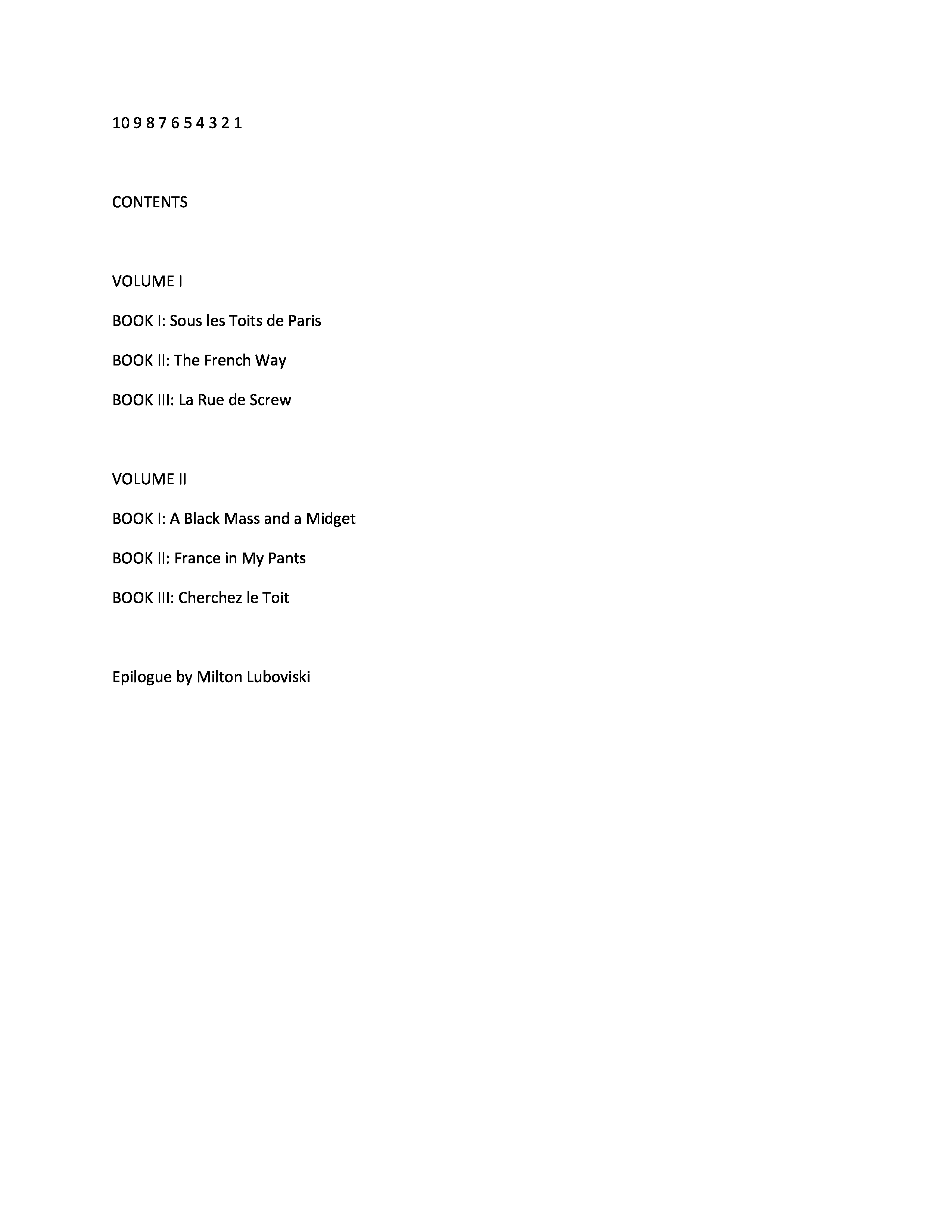 10 9 8 7 6 5 4 3 2 1

CONTENTS

VOLUME I

BOOK I: Sous les Toits de Paris

BOOK II: The French Way

BOOK III: La Rue de Screw

VOLUME II

BOOK I: A Black Mass and a Midget

BOOK II: France in My Pants

BOOK III: Cherchez le Toit

Epilogue by Milton Luboviski